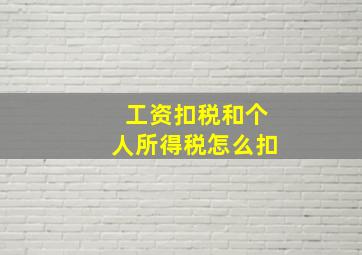 工资扣税和个人所得税怎么扣